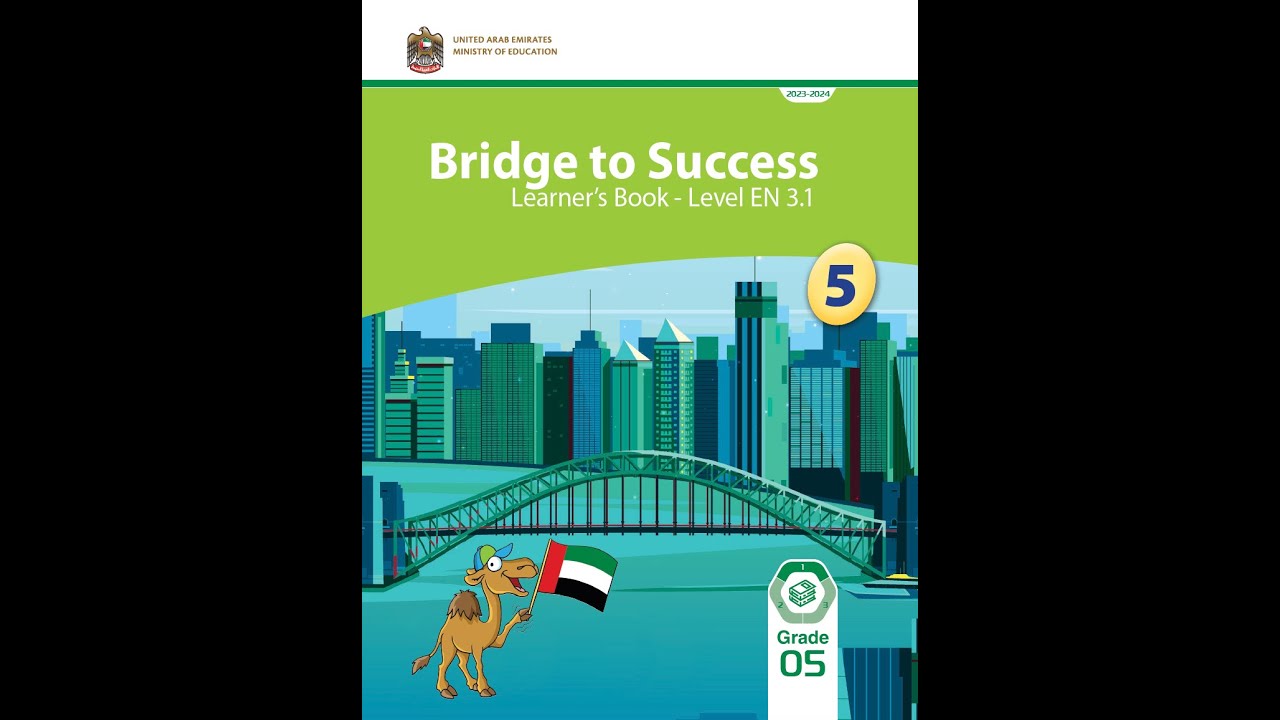 UNITED ARAB EMIRATES
MINISTRY OF EDUCATION

2023-2024

Bridge to Success
Learner's Book - Level EN 3.1

5

1
2 3

Grade
05